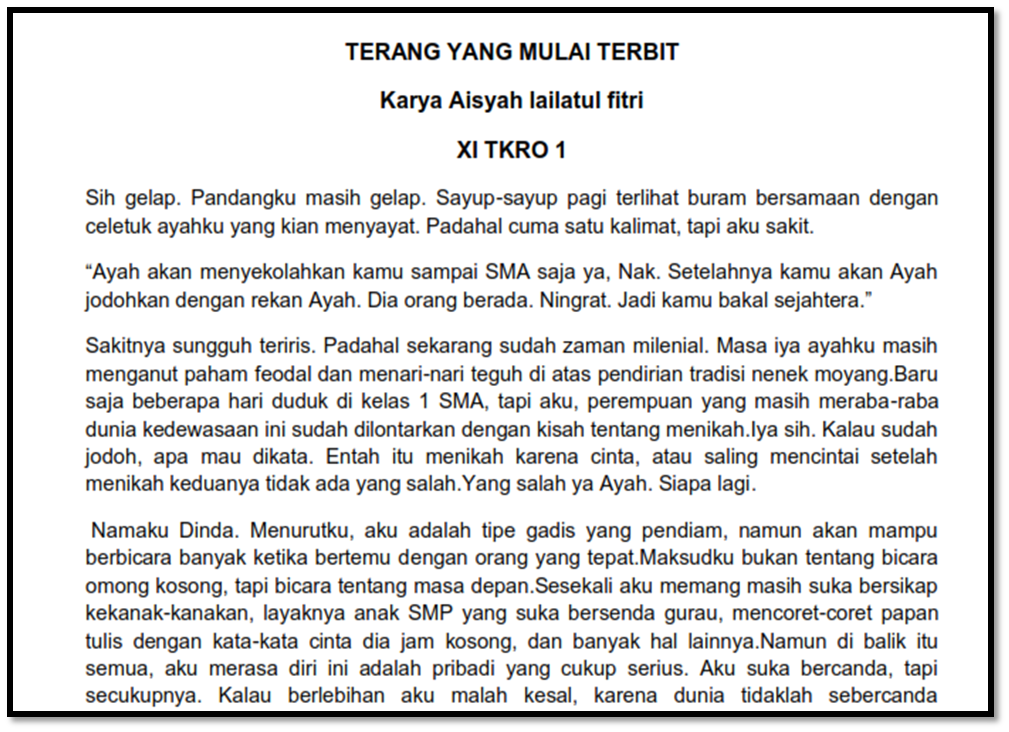 TERANG YANG MULAI TERBIT

Karya Aisyah lailatul fitri

XI TKRO 1

Sih gelap. Pandangku masih gelap. Sayup-sayup pagi terlihat buram bersamaan dengan celetuk ayahku yang kian menyayat. Padahal cuma satu kalimat, tapi aku sakit.

“Ayah akan menyekolahkan kamu sampai SMA saja ya, Nak. Setelahnya kamu akan Ayah jodohkan dengan rekan Ayah. Dia orang berada. Ningrat. Jadi kamu bakal sejahtera.”

Sakitnya sungguh teriris. Padahal sekarang sudah zaman milenial. Masa iya ayahku masih menganut paham feodal dan menari-nari teguh di atas pendirian tradisi nenek moyang.Baru saja beberapa hari duduk di kelas 1 SMA, tapi aku, perempuan yang masih meraba-raba dunia kedewasaan ini sudah dilontarkan dengan kisah tentang menikah.Iya sih. Kalau sudah jodoh, apa mau dikata. Entah itu menikah karena cinta, atau saling mencintai setelah menikah keduanya tidak ada yang salah.Yang salah ya Ayah. Siapa lagi.

Namaku Dinda. Menurutku, aku adalah tipe gadis yang pendiam, namun akan mampu berbicara banyak ketika bertemu dengan orang yang tepat.Maksudku bukan tentang bicara omong kosong, tapi bicara tentang masa depan.Sesekali aku memang masih suka bersikap kekanak-kanakan, layaknya anak SMP yang suka bersenda gurau, mencoret-coret papan tulis dengan kata-kata cinta dia jam kosong, dan banyak hal lainnya.Namun di balik itu semua, aku merasa diri ini adalah pribadi yang cukup serius. Aku suka bercanda, tapi secukupnya. Kalau berlebihan aku malah kesal, karena dunia tidaklah sebercanda